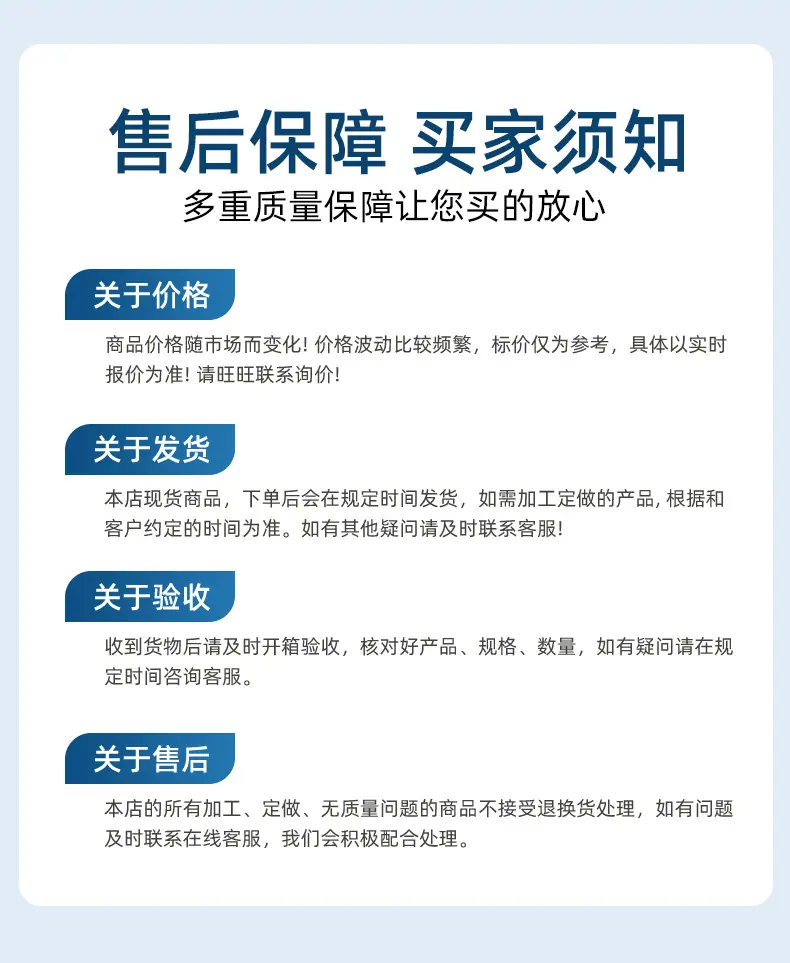 售后保障 买家须知

多重质量保障让您买的放心

关于价格

商品价格随市场而变化! 价格波动比较频繁，标价仅为参考，具体以实时报价为准! 请旺旺联系询价!

关于发货

本店现货商品，下单后会在规定时间发货，如需加工定做的产品, 根据和客户约定的时间为准。如有其他疑问请及时联系客服!

关于验收

收到货物后请及时开箱验收，核对好产品、规格、数量，如有疑问请在规定时间咨询客服。

关于售后

本店的所有加工、定做、无质量问题的商品不接受退换货处理，如有问题及时联系在线客服，我们会积极配合处理。